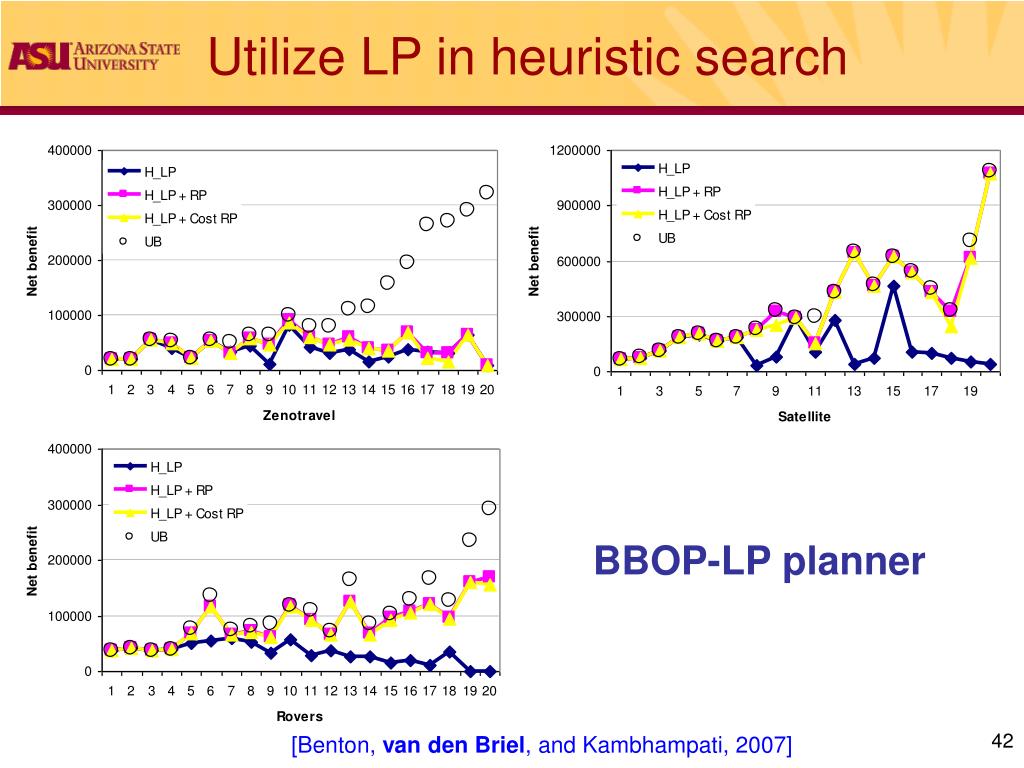 ASU ARIZONA STATE UNIVERSITY

Utilize LP in heuristic search

400000
300000
200000
100000
0
Net benefit
H_LP
H_LP + RP
H_LP + Cost RP
UB
1 2 3 4 5 6 7 8 9 10 11 12 13 14 15 16 17 18 19 20
Zenotravel

1200000
900000
600000
300000
0
Net benefit
H_LP
H_LP + RP
H_LP + Cost RP
UB
1 3 5 7 9 11 13 15 17 19
Satellite

400000
300000
200000
100000
0
Net benefit
H_LP
H_LP + RP
H_LP + Cost RP
UB
1 2 3 4 5 6 7 8 9 10 11 12 13 14 15 16 17 18 19 20
Rovers

BBOP-LP planner

[Benton, van den Briel, and Kambhampati, 2007]

42